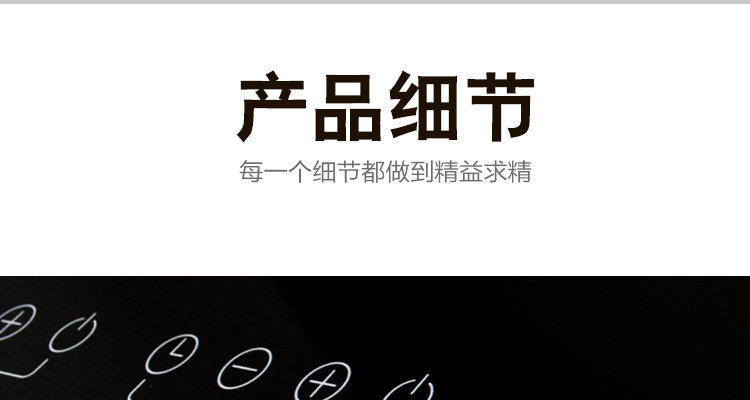 产品细节

每一个细节都做到精益求精